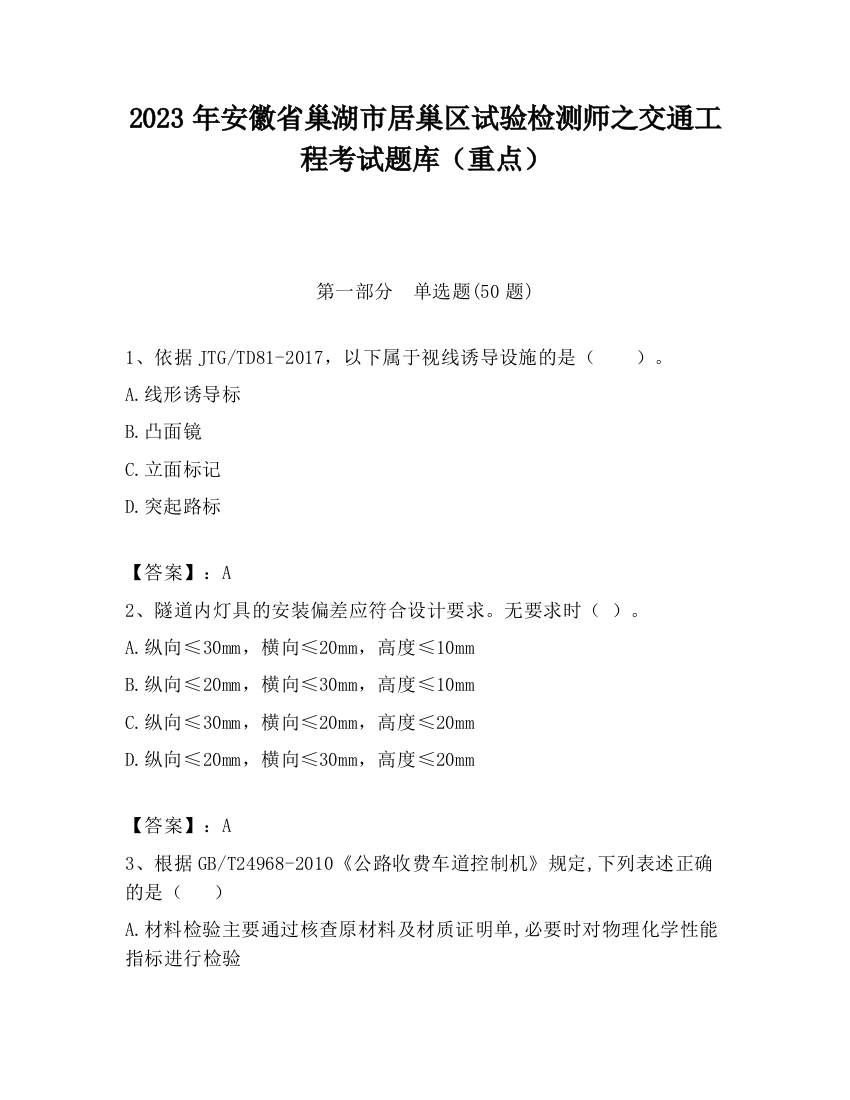 2023 年安徽省巢湖市居巢区试验检测师之交通工程考试题库（重点）

第一部分　单选题(50 题)

1、依据 JTG/TD81-2017，以下属于视线诱导设施的是（　　）。

A.线形诱导标

B.凸面镜

C.立面标记

D.突起路标

【答案】：A

2、隧道内灯具的安装偏差应符合设计要求。无要求时（ ）。

A.纵向≤30mm，横向≤20mm，高度≤10mm

B.纵向≤20mm，横向≤30mm，高度≤10mm

C.纵向≤30mm，横向≤20mm，高度≤20mm

D.纵向≤20mm，横向≤30mm，高度≤20mm

【答案】：A

3、根据 GB/T24968-2010《公路收费车道控制机》规定,下列表述正确的是（　　）

A.材料检验主要通过核查原材料及材质证明单,必要时对物理化学性能指标进行检验